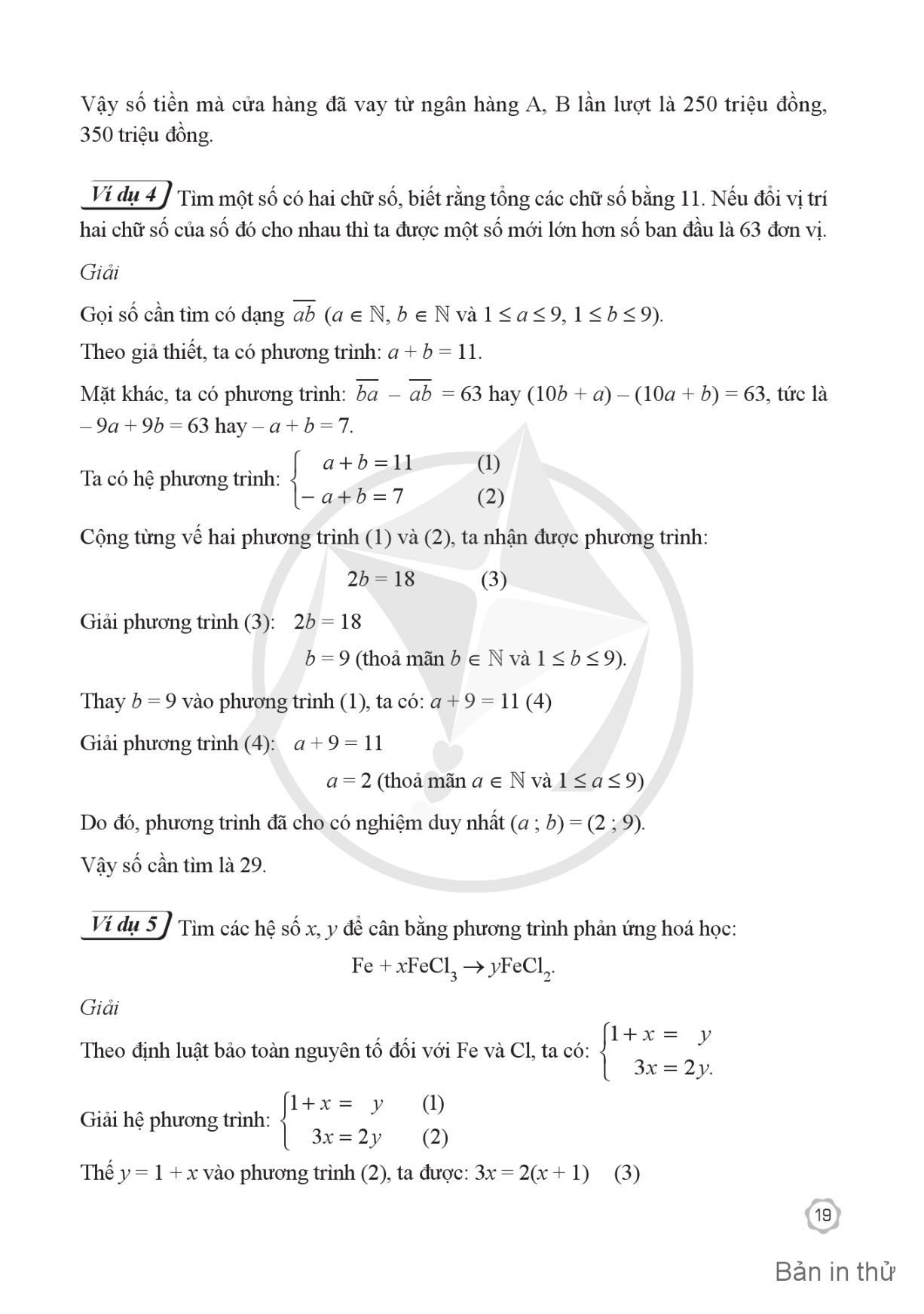 Vậy số tiền mà cửa hàng đã vay từ ngân hàng A, B lần lượt là 250 triệu đồng, 350 triệu đồng.

Ví dụ 4 Tìm một số có hai chữ số, biết rằng tổng các chữ số bằng 11. Nếu đổi vị trí hai chữ số của số đó cho nhau thì ta được một số mới lớn hơn số ban đầu là 63 đơn vị.

Giải

Gọi số cần tìm có dạng $\overline{ab}$ ($a \in \mathbb{N}$, $b \in \mathbb{N}$ và $1 \le a \le 9$, $1 \le b \le 9$).

Theo giả thiết, ta có phương trình: $a + b = 11$.

Mặt khác, ta có phương trình: $\overline{ba} - \overline{ab} = 63$ hay $(10b + a) - (10a + b) = 63$, tức là $-9a + 9b = 63$ hay $-a + b = 7$.

Ta có hệ phương trình: $\begin{cases} a + b = 11 & (1) \\ -a + b = 7 & (2) \end{cases}$

Cộng từng vế hai phương trình (1) và (2), ta nhận được phương trình:

$2b = 18$ (3)

Giải phương trình (3): $2b = 18$

$b = 9$ (thoả mãn $b \in \mathbb{N}$ và $1 \le b \le 9$).

Thay $b = 9$ vào phương trình (1), ta có: $a + 9 = 11$ (4)

Giải phương trình (4): $a + 9 = 11$

$a = 2$ (thoả mãn $a \in \mathbb{N}$ và $1 \le a \le 9$)

Do đó, phương trình đã cho có nghiệm duy nhất $(a ; b) = (2 ; 9)$.

Vậy số cần tìm là 29.

Ví dụ 5 Tìm các hệ số $x$, $y$ để cân bằng phương trình phản ứng hoá học:

$Fe + xFeCl_3 \rightarrow yFeCl_2$.

Giải

Theo định luật bảo toàn nguyên tố đối với Fe và Cl, ta có: $\begin{cases} 1 + x = y \\ 3x = 2y. \end{cases}$

Giải hệ phương trình: $\begin{cases} 1 + x = y & (1) \\ 3x = 2y & (2) \end{cases}$

Thế $y = 1 + x$ vào phương trình (2), ta được: $3x = 2(x + 1)$ (3)

19

Bản in thử